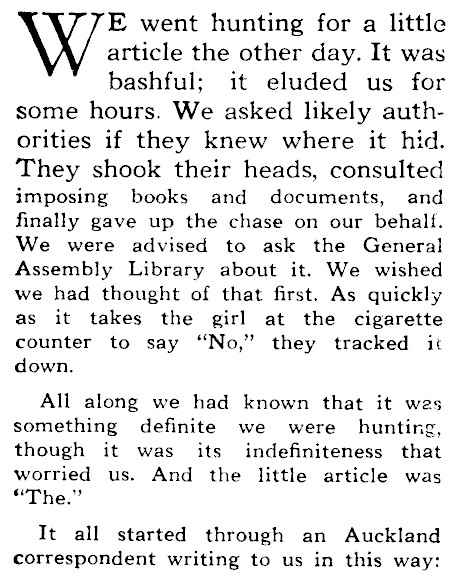 WE went hunting for a little article the other day. It was bashful; it eluded us for some hours. We asked likely authorities if they knew where it hid. They shook their heads, consulted imposing books and documents, and finally gave up the chase on our behalf. We were advised to ask the General Assembly Library about it. We wished we had thought of that first. As quickly as it takes the girl at the cigarette counter to say "No," they tracked it down.

All along we had known that it was something definite we were hunting, though it was its indefiniteness that worried us. And the little article was "The."

It all started through an Auckland correspondent writing to us in this way: